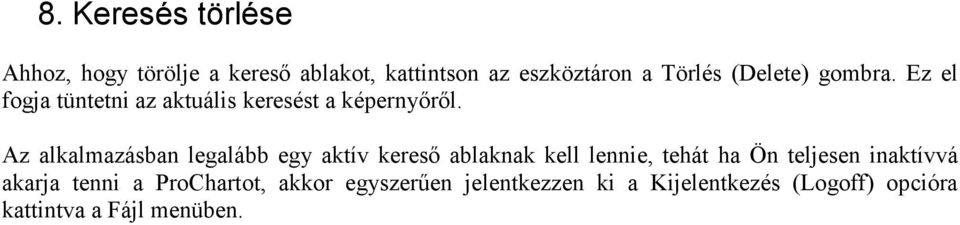 8. Keresés törlése

Ahhoz, hogy törölje a kereső ablakot, kattintson az eszköztáron a Törlés (Delete) gombra. Ez el fogja tüntetni az aktuális keresést a képernyőről.

Az alkalmazásban legalább egy aktív kereső ablaknak kell lennie, tehát ha Ön teljesen inaktívvá akarja tenni a ProChartot, akkor egyszerűen jelentkezzen ki a Kijelentkezés (Logoff) opcióra kattintva a Fájl menüben.